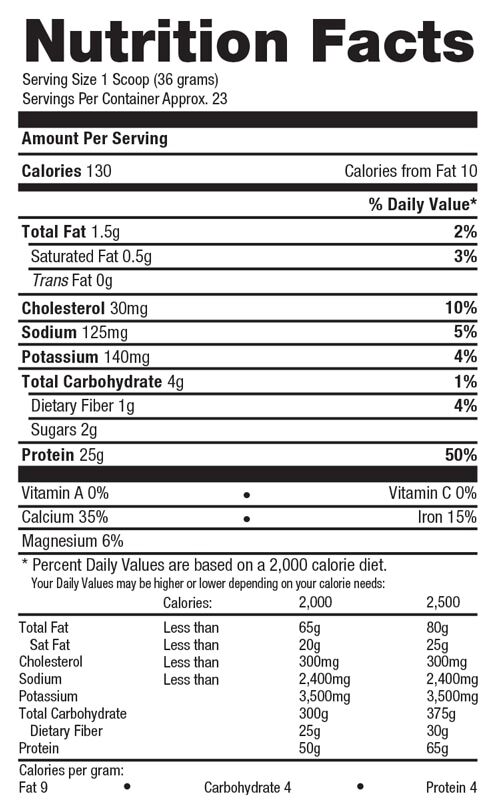 Nutrition Facts
Serving Size 1 Scoop (36 grams)
Servings Per Container Approx. 23

Amount Per Serving

Calories 130 Calories from Fat 10

% Daily Value*

Total Fat 1.5g 2%
Saturated Fat 0.5g 3%
Trans Fat 0g
Cholesterol 30mg 10%
Sodium 125mg 5%
Potassium 140mg 4%
Total Carbohydrate 4g 1%
Dietary Fiber 1g 4%
Sugars 2g
Protein 25g 50%

Vitamin A 0% • Vitamin C 0%
Calcium 35% • Iron 15%
Magnesium 6%

* Percent Daily Values are based on a 2,000 calorie diet.
Your Daily Values may be higher or lower depending on your calorie needs:

| | Calories: | 2,000 | 2,500 |
|---|---|---|---|
| Total Fat | Less than | 65g | 80g |
| Sat Fat | Less than | 20g | 25g |
| Cholesterol | Less than | 300mg | 300mg |
| Sodium | Less than | 2,400mg | 2,400mg |
| Potassium | | 3,500mg | 3,500mg |
| Total Carbohydrate | | 300g | 375g |
| Dietary Fiber | | 25g | 30g |
| Protein | | 50g | 65g |

Calories per gram:
Fat 9 • Carbohydrate 4 • Protein 4